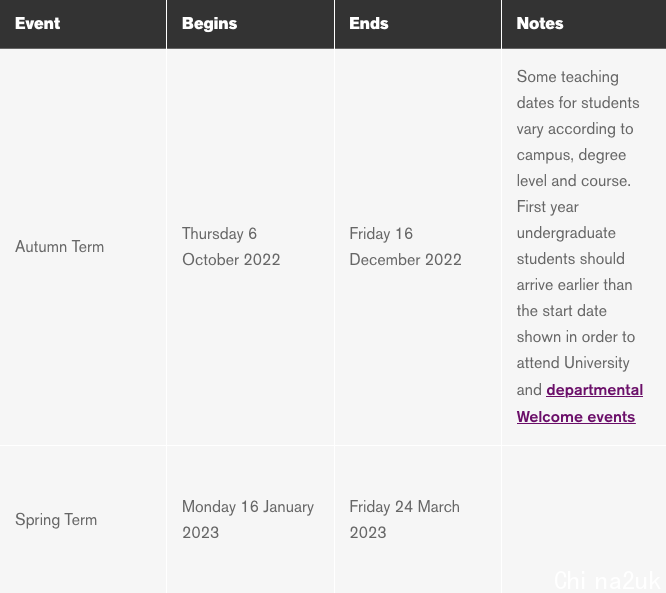 | Event | Begins | Ends | Notes |
|---|---|---|---|
| Autumn Term | Thursday 6 October 2022 | Friday 16 December 2022 | Some teaching dates for students vary according to campus, degree level and course. First year undergraduate students should arrive earlier than the start date shown in order to attend University and departmental Welcome events |
| Spring Term | Monday 16 January 2023 | Friday 24 March 2023 | |

China2uk